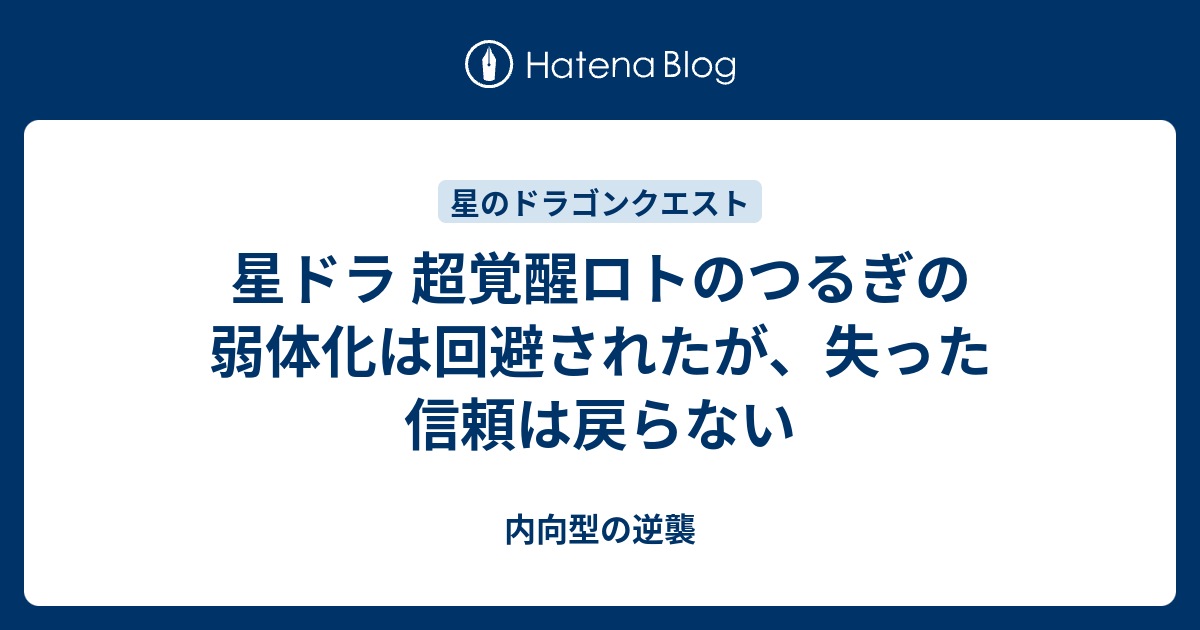 Hatena Blog

星のドラゴンクエスト

星ドラ 超覚醒ロトのつるぎの弱体化は回避されたが、失った信頼は戻らない

内向型の逆襲